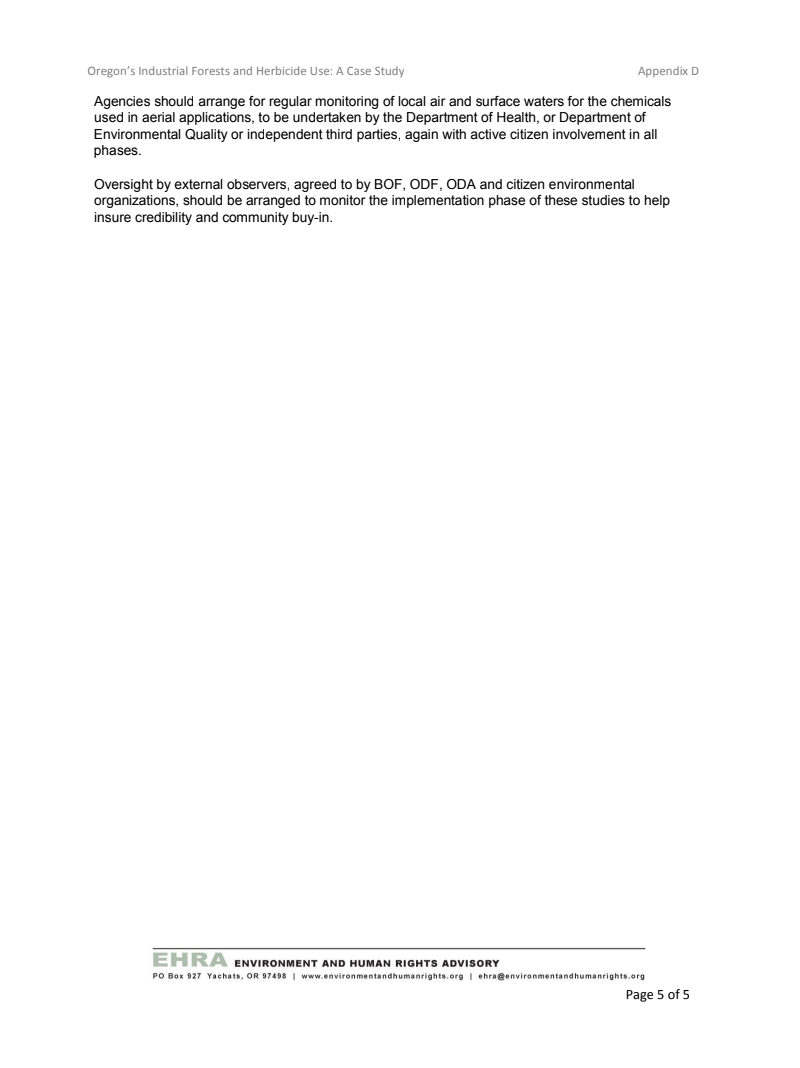 Oregon's Industrial Forests and Herbicide Use: A Case Study

Appendix D

Agencies should arrange for regular monitoring of local air and surface waters for the chemicals used in aerial applications, to be undertaken by the Department of Health, or Department of Environmental Quality or independent third parties, again with active citizen involvement in all phases.

Oversight by external observers, agreed to by BOF, ODF, ODA and citizen environmental organizations, should be arranged to monitor the implementation phase of these studies to help insure credibility and community buy-in.

EHRA ENVIRONMENT AND HUMAN RIGHTS ADVISORY
PO Box 927 Yachats, OR 97498 | www.environmentandhumanrights.org | ehra@environmentandhumanrights.org

Page 5 of 5